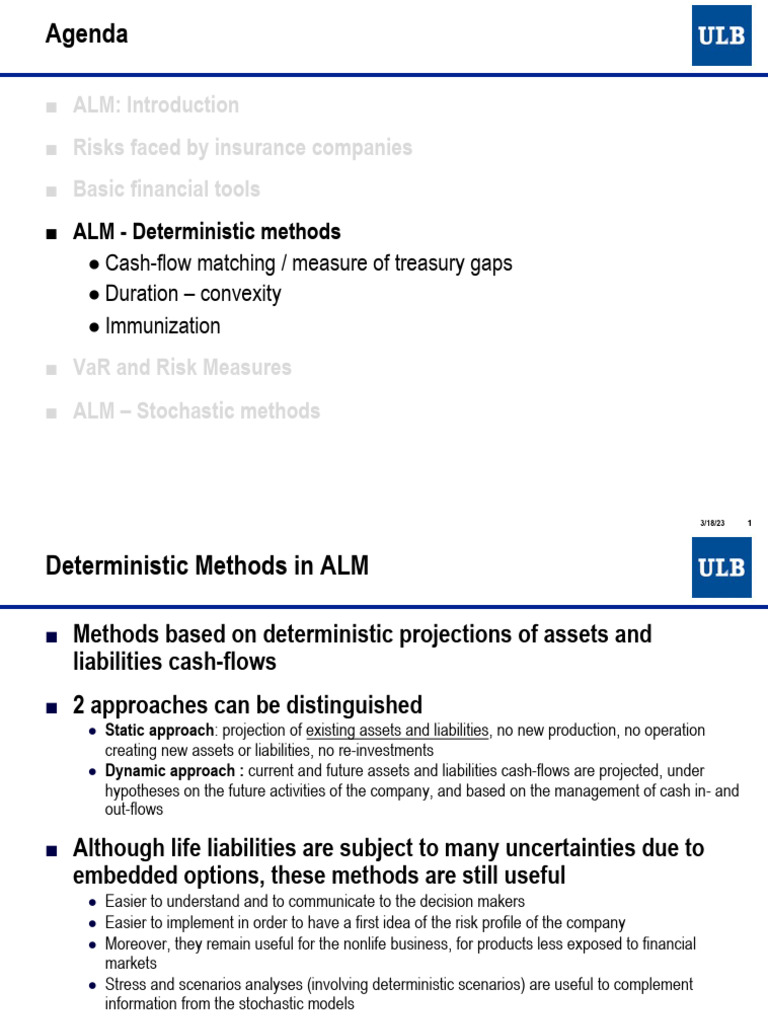 Agenda

ULB

■ ALM: Introduction

■ Risks faced by insurance companies

■ Basic financial tools

■ ALM - Deterministic methods

● Cash-flow matching / measure of treasury gaps

● Duration – convexity

● Immunization

■ VaR and Risk Measures

■ ALM – Stochastic methods

3/18/23 1

Deterministic Methods in ALM

ULB

■ Methods based on deterministic projections of assets and liabilities cash-flows

■ 2 approaches can be distinguished

● Static approach: projection of existing assets and liabilities, no new production, no operation creating new assets or liabilities, no re-investments

● Dynamic approach : current and future assets and liabilities cash-flows are projected, under hypotheses on the future activities of the company, and based on the management of cash in- and out-flows

■ Although life liabilities are subject to many uncertainties due to embedded options, these methods are still useful

● Easier to understand and to communicate to the decision makers

● Easier to implement in order to have a first idea of the risk profile of the company

● Moreover, they remain useful for the nonlife business, for products less exposed to financial markets

● Stress and scenarios analyses (involving deterministic scenarios) are useful to complement information from the stochastic models